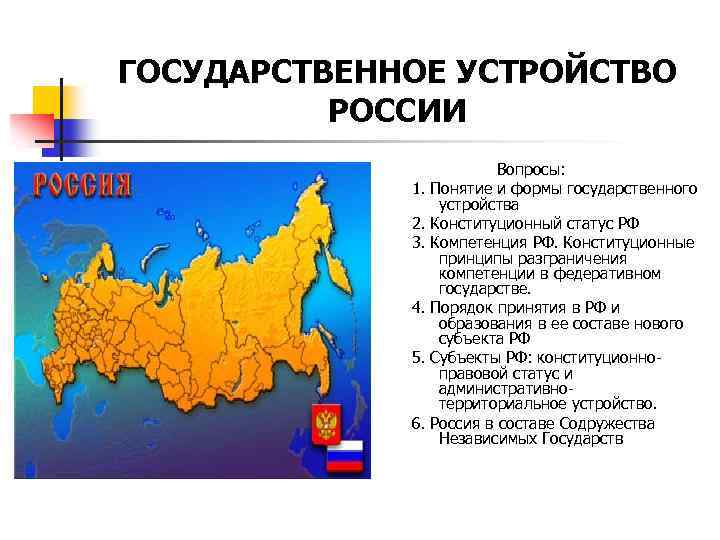 ГОСУДАРСТВЕННОЕ УСТРОЙСТВО РОССИИ

РОССИЯ

Вопросы:

1. Понятие и формы государственного устройства

2. Конституционный статус РФ

3. Компетенция РФ. Конституционные принципы разграничения компетенции в федеративном государстве.

4. Порядок принятия в РФ и образования в ее составе нового субъекта РФ

5. Субъекты РФ: конституционно-правовой статус и административно-территориальное устройство.

6. Россия в составе Содружества Независимых Государств